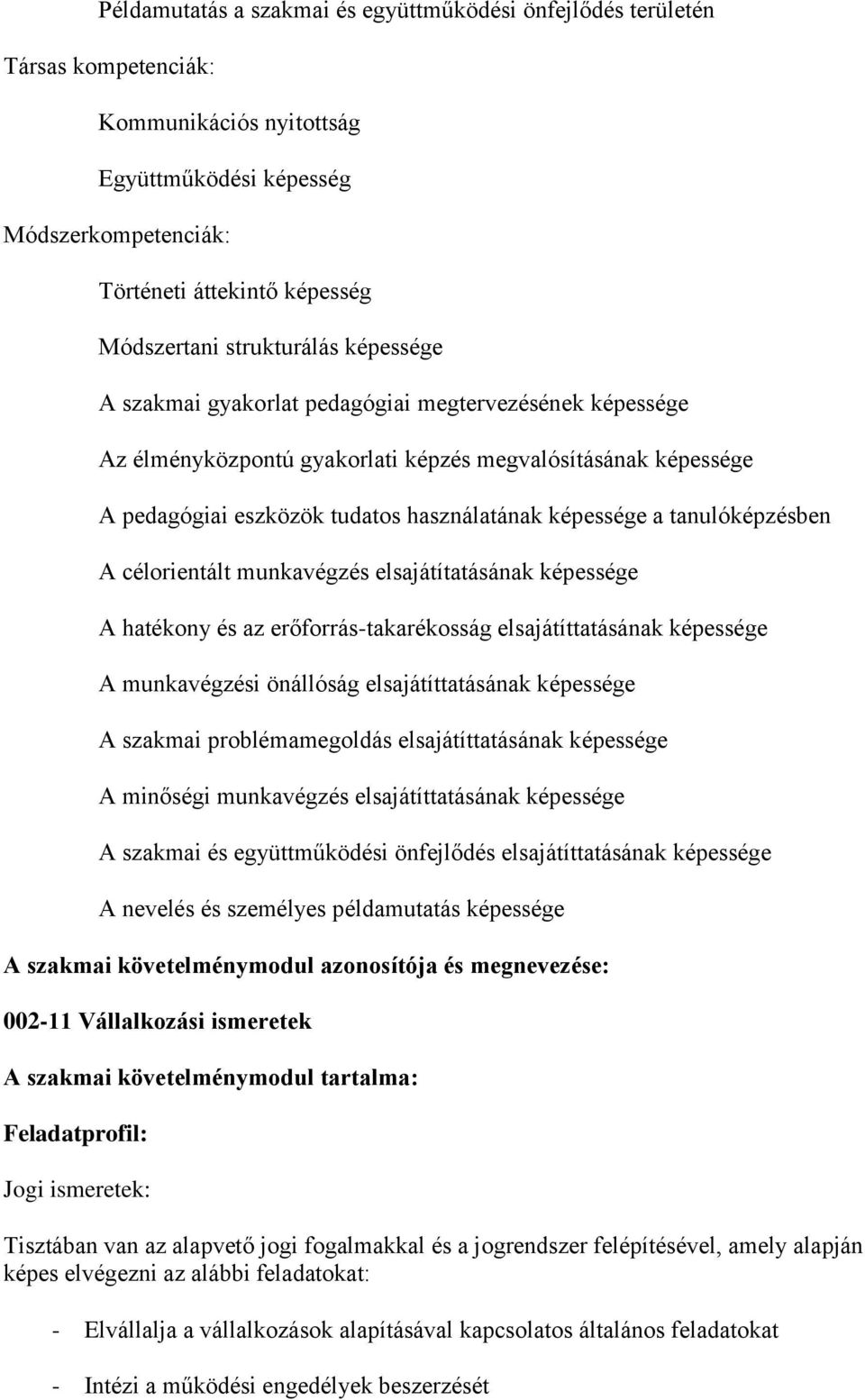 Példamutatás a szakmai és együttműködési önfejlődés területén

Társas kompetenciák:

Kommunikációs nyitottság

Együttműködési képesség

Módszerkompetenciák:

Történeti áttekintő képesség

Módszertani strukturálás képessége

A szakmai gyakorlat pedagógiai megtervezésének képessége

Az élményközpontú gyakorlati képzés megvalósításának képessége

A pedagógiai eszközök tudatos használatának képessége a tanulóképzésben

A célorientált munkavégzés elsajátítatásának képessége

A hatékony és az erőforrás-takarékosság elsajátíttatásának képessége

A munkavégzési önállóság elsajátíttatásának képessége

A szakmai problémamegoldás elsajátíttatásának képessége

A minőségi munkavégzés elsajátíttatásának képessége

A szakmai és együttműködési önfejlődés elsajátíttatásának képessége

A nevelés és személyes példamutatás képessége

A szakmai követelménymodul azonosítója és megnevezése:

002-11 Vállalkozási ismeretek

A szakmai követelménymodul tartalma:

Feladatprofil:

Jogi ismeretek:

Tisztában van az alapvető jogi fogalmakkal és a jogrendszer felépítésével, amely alapján képes elvégezni az alábbi feladatokat:

- Elvállalja a vállalkozások alapításával kapcsolatos általános feladatokat

- Intézi a működési engedélyek beszerzését